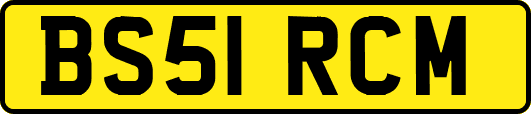 BS51 RCM